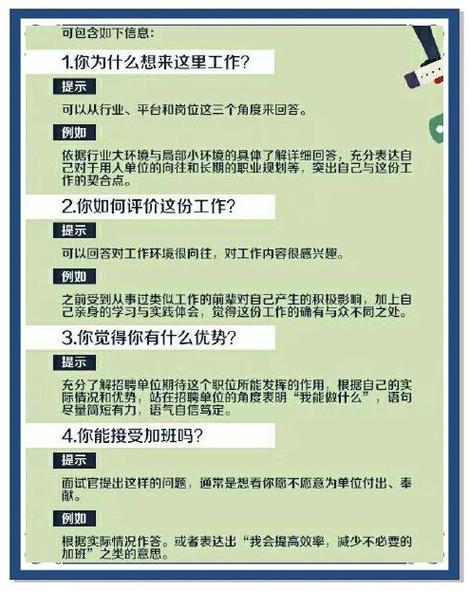 可包含如下信息：

1.你为什么想来这里工作？

提示

可以从行业、平台和岗位这三个角度来回答。

例如

依据行业大环境与局部小环境的具体了解详细回答，充分表达自己对于用人单位的向往和长期的职业规划等，突出自己与这份工作的契合点。

2.你如何评价这份工作？

提示

可以回答对工作环境很向往，对工作内容很感兴趣。

例如

之前受到从事过类似工作的前辈对自己产生的积极影响，加上自己亲身的学习与实践体会，觉得这份工作的确有与众不同之处。

3.你觉得你有什么优势？

提示

充分了解招聘单位期待这个职位所能发挥的作用，根据自己的实际情况和优势，站在招聘单位的角度表明“我能做什么”，语句尽量简短有力，语气自信笃定。

4.你能接受加班吗？

提示

面试官提出这样的问题，通常是想看你愿不愿意为单位付出、奉献。

例如

根据实际情况作答。或者表达出“我会提高效率，减少不必要的加班”之类的意思。